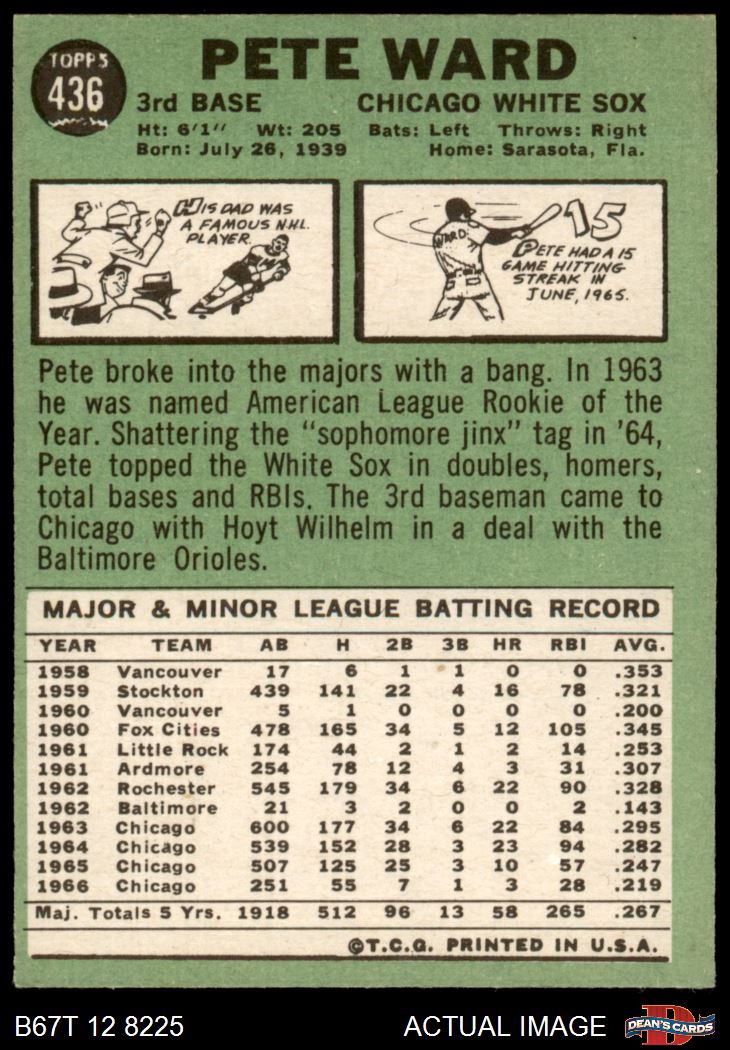 TOPPS
436

PETE WARD

3rd BASE CHICAGO WHITE SOX

Ht: 6'1" Wt: 205 Bats: Left Throws: Right
Born: July 26, 1939 Home: Sarasota, Fla.

HIS DAD WAS A FAMOUS N.H.L. PLAYER.

WARD

15

PETE HAD A 15 GAME HITTING STREAK IN JUNE, 1965.

Pete broke into the majors with a bang. In 1963 he was named American League Rookie of the Year. Shattering the "sophomore jinx" tag in '64, Pete topped the White Sox in doubles, homers, total bases and RBIs. The 3rd baseman came to Chicago with Hoyt Wilhelm in a deal with the Baltimore Orioles.

MAJOR & MINOR LEAGUE BATTING RECORD

| YEAR | TEAM | AB | H | 2B | 3B | HR | RBI | AVG. |
|---|---|---|---|---|---|---|---|---|
| 1958 | Vancouver | 17 | 6 | 1 | 1 | 0 | 0 | .353 |
| 1959 | Stockton | 439 | 141 | 22 | 4 | 16 | 78 | .321 |
| 1960 | Vancouver | 5 | 1 | 0 | 0 | 0 | 0 | .200 |
| 1960 | Fox Cities | 478 | 165 | 34 | 5 | 12 | 105 | .345 |
| 1961 | Little Rock | 174 | 44 | 2 | 1 | 2 | 14 | .253 |
| 1961 | Ardmore | 254 | 78 | 12 | 4 | 3 | 31 | .307 |
| 1962 | Rochester | 545 | 179 | 34 | 6 | 22 | 90 | .328 |
| 1962 | Baltimore | 21 | 3 | 2 | 0 | 0 | 2 | .143 |
| 1963 | Chicago | 600 | 177 | 34 | 6 | 22 | 84 | .295 |
| 1964 | Chicago | 539 | 152 | 28 | 3 | 23 | 94 | .282 |
| 1965 | Chicago | 507 | 125 | 25 | 3 | 10 | 57 | .247 |
| 1966 | Chicago | 251 | 55 | 7 | 1 | 3 | 28 | .219 |
| Maj. Totals 5 Yrs. | | 1918 | 512 | 96 | 13 | 58 | 265 | .267 |

©T.C.G. PRINTED IN U.S.A.

B67T 12 8225 ACTUAL IMAGE DEAN'S CARDS